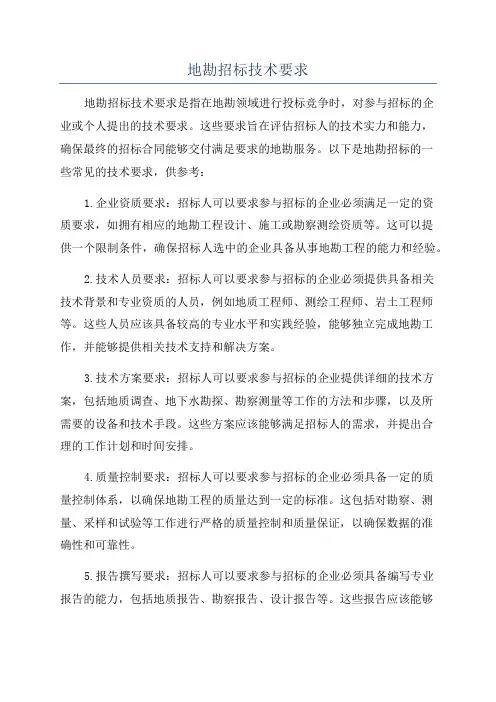 地勘招标技术要求

地勘招标技术要求是指在地勘领域进行投标竞争时，对参与招标的企业或个人提出的技术要求。这些要求旨在评估招标人的技术实力和能力，确保最终的招标合同能够交付满足要求的地勘服务。以下是地勘招标的一些常见的技术要求，供参考：

1. 企业资质要求：招标人可以要求参与招标的企业必须满足一定的资质要求，如拥有相应的地勘工程设计、施工或勘察测绘资质等。这可以提供一个限制条件，确保招标人选中的企业具备从事地勘工程的能力和经验。

2. 技术人员要求：招标人可以要求参与招标的企业必须提供具备相关技术背景和专业资质的人员，例如地质工程师、测绘工程师、岩土工程师等。这些人员应该具备较高的专业水平和实践经验，能够独立完成地勘工作，并能够提供相关技术支持和解决方案。

3. 技术方案要求：招标人可以要求参与招标的企业提供详细的技术方案，包括地质调查、地下水勘探、勘察测量等工作的方法和步骤，以及所需要的设备和技术手段。这些方案应该能够满足招标人的需求，并提出合理的工作计划和时间安排。

4. 质量控制要求：招标人可以要求参与招标的企业必须具备一定的质量控制体系，以确保地勘工程的质量达到一定的标准。这包括对勘察、测量、采样和试验等工作进行严格的质量控制和质量保证，以确保数据的准确性和可靠性。

5. 报告撰写要求：招标人可以要求参与招标的企业必须具备编写专业报告的能力，包括地质报告、勘察报告、设计报告等。这些报告应该能够